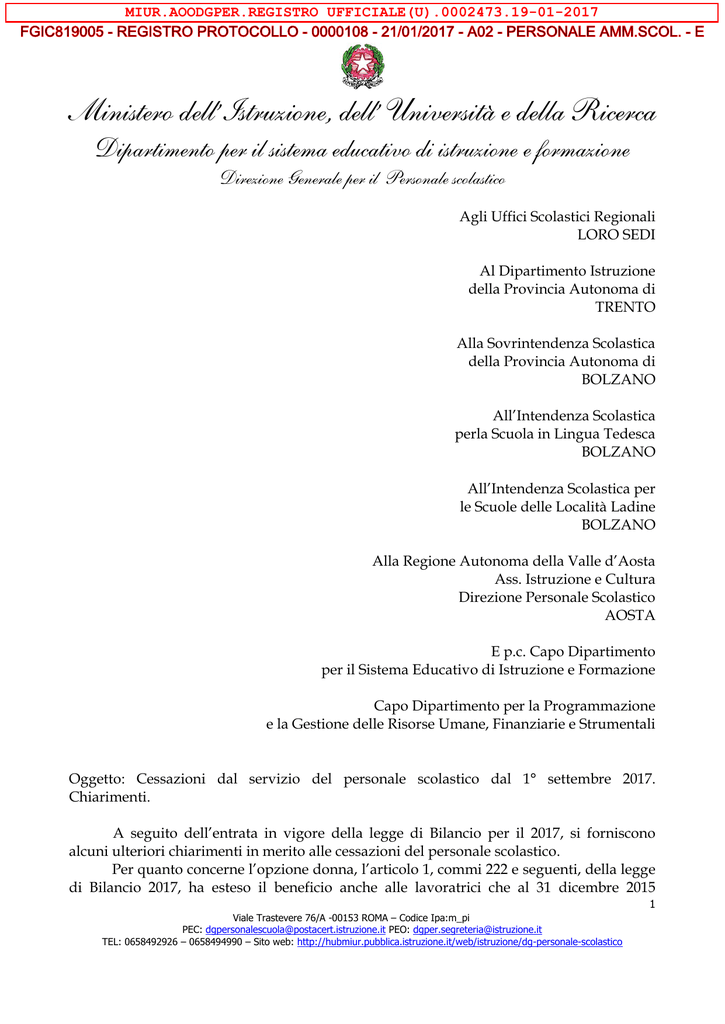 MIUR.AOODGPER.REGISTRO UFFICIALE(U).0002473.19-01-2017
FGIC819005 - REGISTRO PROTOCOLLO - 0000108 - 21/01/2017 - A02 - PERSONALE AMM.SCOL. - E

Ministero dell'Istruzione, dell'Università e della Ricerca
Dipartimento per il sistema educativo di istruzione e formazione
Direzione Generale per il Personale scolastico

Agli Uffici Scolastici Regionali
LORO SEDI

Al Dipartimento Istruzione
della Provincia Autonoma di
TRENTO

Alla Sovrintendenza Scolastica
della Provincia Autonoma di
BOLZANO

All'Intendenza Scolastica
perla Scuola in Lingua Tedesca
BOLZANO

All'Intendenza Scolastica per
le Scuole delle Località Ladine
BOLZANO

Alla Regione Autonoma della Valle d'Aosta
Ass. Istruzione e Cultura
Direzione Personale Scolastico
AOSTA

E p.c. Capo Dipartimento
per il Sistema Educativo di Istruzione e Formazione

Capo Dipartimento per la Programmazione
e la Gestione delle Risorse Umane, Finanziarie e Strumentali

Oggetto: Cessazioni dal servizio del personale scolastico dal 1° settembre 2017. Chiarimenti.

A seguito dell'entrata in vigore della legge di Bilancio per il 2017, si forniscono alcuni ulteriori chiarimenti in merito alle cessazioni del personale scolastico.

Per quanto concerne l'opzione donna, l'articolo 1, commi 222 e seguenti, della legge di Bilancio 2017, ha esteso il beneficio anche alle lavoratrici che al 31 dicembre 2015

1

Viale Trastevere 76/A -00153 ROMA – Codice Ipa:m_pi
PEC: dgpersonalescuola@postacert.istruzione.it PEO: dgper.segreteria@istruzione.it
TEL: 0658492926 – 0658494990 – Sito web: http://hubmiur.pubblica.istruzione.it/web/istruzione/dg-personale-scolastico